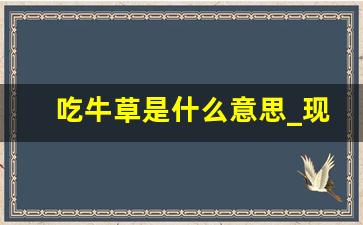 吃牛草是什么意思_现